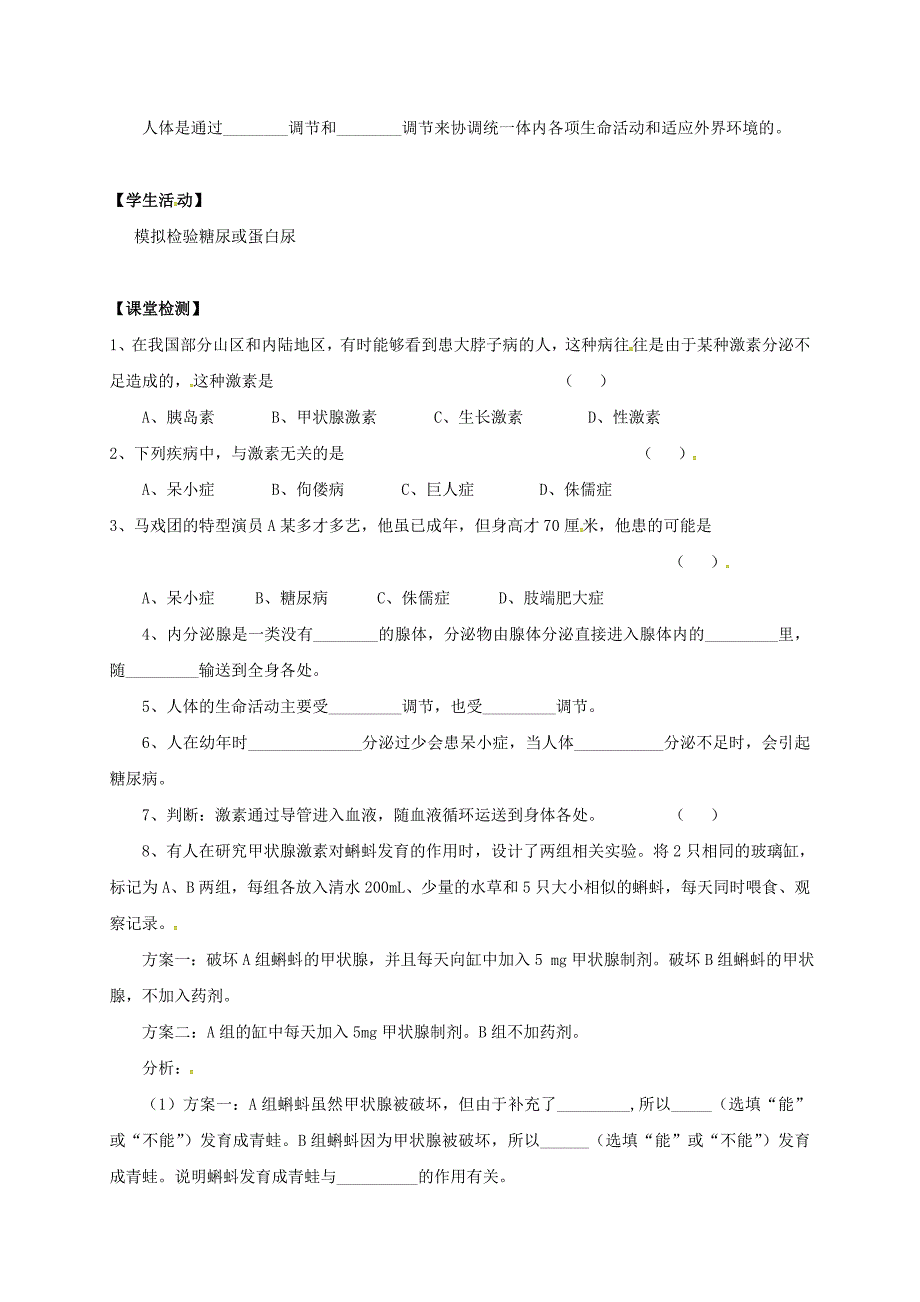 人体是通过________调节和________调节来协调统一体内各项生命活动和适应外界环境的。

【学生活动】

模拟检验糖尿或蛋白尿

【课堂检测】

1、在我国部分山区和内陆地区，有时能够看到患大脖子病的人，这种病往往是由于某种激素分泌不足造成的，这种激素是 （ ）

A、胰岛素 B、甲状腺激素 C、生长激素 D、性激素

2、下列疾病中，与激素无关的是 （ ）

A、呆小症 B、佝偻病 C、巨人症 D、侏儒症

3、马戏团的特型演员A某多才多艺，他虽已成年，但身高才70厘米，他患的可能是 （ ）

A、呆小症 B、糖尿病 C、侏儒症 D、肢端肥大症

4、内分泌腺是一类没有________的腺体，分泌物由腺体分泌直接进入腺体内的_________里，随_________输送到全身各处。

5、人体的生命活动主要受_________调节，也受_________调节。

6、人在幼年时______________分泌过少会患呆小症，当人体___________分泌不足时，会引起糖尿病。

7、判断：激素通过导管进入血液，随血液循环运送到身体各处。 （ ）

8、有人在研究甲状腺激素对蝌蚪发育的作用时，设计了两组相关实验。将2只相同的玻璃缸，标记为A、B两组，每组各放入清水200mL、少量的水草和5只大小相似的蝌蚪，每天同时喂食、观察记录。

方案一：破坏A组蝌蚪的甲状腺，并且每天向缸中加入5 mg甲状腺制剂。破坏B组蝌蚪的甲状腺，不加入药剂。

方案二：A组的缸中每天加入5mg甲状腺制剂。B组不加药剂。

分析：

（1）方案一：A组蝌蚪虽然甲状腺被破坏，但由于补充了_________,所以_____（选填“能”或“不能”）发育成青蛙。B组蝌蚪因为甲状腺被破坏，所以______（选填“能”或“不能”）发育成青蛙。说明蝌蚪发育成青蛙与__________的作用有关。